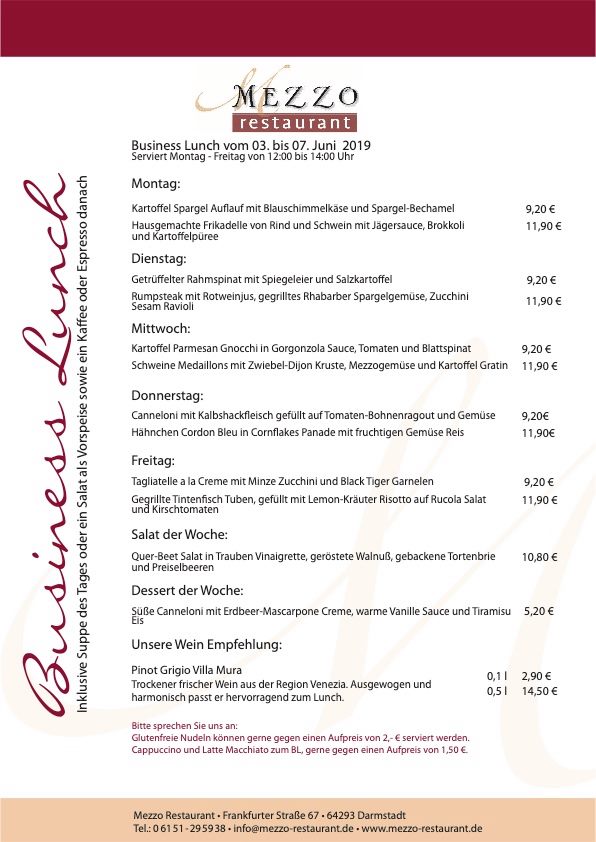 MEZZO
restaurant

Business Lunch vom 03. bis 07. Juni 2019
Serviert Montag - Freitag von 12:00 bis 14:00 Uhr

Business Lunch

Inklusive Suppe des Tages oder ein Salat als Vorspeise sowie ein Kaffee oder Espresso danach

Montag:

Kartoffel Spargel Auflauf mit Blauschimmelkäse und Spargel-Bechamel 9,20 €

Hausgemachte Frikadelle von Rind und Schwein mit Jägersauce, Brokkoli und Kartoffelpüree 11,90 €

Dienstag:

Getrüffelter Rahmspinat mit Spiegeleier und Salzkartoffel 9,20 €

Rumpsteak mit Rotweinjus, gegrilltes Rhabarber Spargelgemüse, Zucchini Sesam Ravioli 11,90 €

Mittwoch:

Kartoffel Parmesan Gnocchi in Gorgonzola Sauce, Tomaten und Blattspinat 9,20 €

Schweine Medaillons mit Zwiebel-Dijon Kruste, Mezzogemüse und Kartoffel Gratin 11,90 €

Donnerstag:

Canneloni mit Kalbshackfleisch gefüllt auf Tomaten-Bohnenragout und Gemüse 9,20€

Hähnchen Cordon Bleu in Cornflakes Panade mit fruchtigen Gemüse Reis 11,90€

Freitag:

Tagliatelle a la Creme mit Minze Zucchini und Black Tiger Garnelen 9,20 €

Gegrillte Tintenfisch Tuben, gefüllt mit Lemon-Kräuter Risotto auf Rucola Salat und Kirschtomaten 11,90 €

Salat der Woche:

Quer-Beet Salat in Trauben Vinaigrette, geröstete Walnuß, gebackene Tortenbrie und Preiselbeeren 10,80 €

Dessert der Woche:

Süße Canneloni mit Erdbeer-Mascarpone Creme, warme Vanille Sauce und Tiramisu Eis 5,20 €

Unsere Wein Empfehlung:

Pinot Grigio Villa Mura
Trockener frischer Wein aus der Region Venezia. Ausgewogen und harmonisch passt er hervorragend zum Lunch.
0,1 l 2,90 €
0,5 l 14,50 €

Bitte sprechen Sie uns an:
Glutenfreie Nudeln können gerne gegen einen Aufpreis von 2,- € serviert werden.
Cappuccino und Latte Macchiato zum BL, gerne gegen einen Aufpreis von 1,50 €.

Mezzo Restaurant • Frankfurter Straße 67 • 64293 Darmstadt
Tel.: 0 61 51 - 29 59 38 • info@mezzo-restaurant.de • www.mezzo-restaurant.de